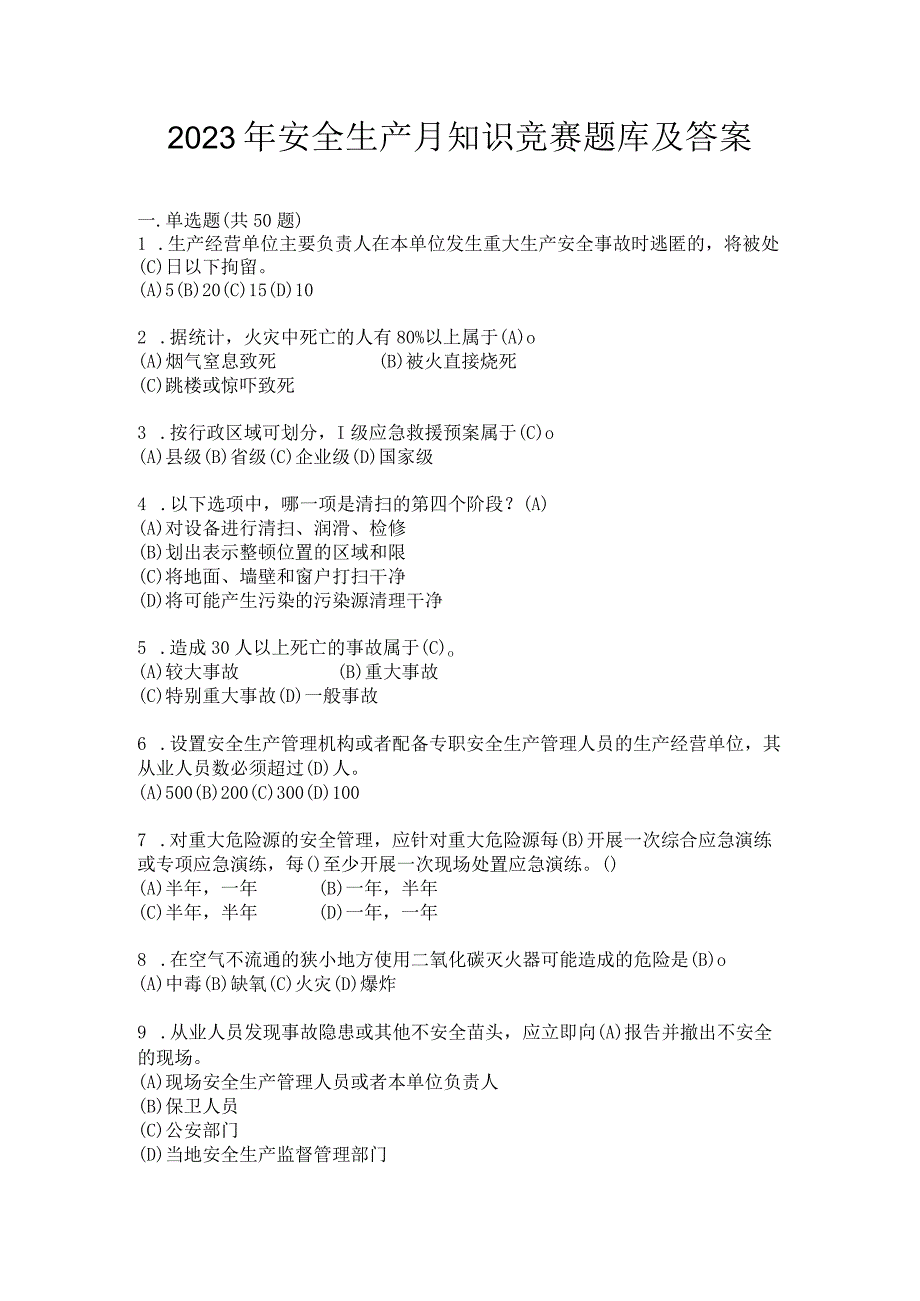 2023年安全生产月知识竞赛题库及答案

一.单选题(共50题)
1．生产经营单位主要负责人在本单位发生重大生产安全事故时逃匿的，将被处(C)日以下拘留。
(A)5(B)20(C)15(D)10

2．据统计，火灾中死亡的人有80%以上属于(A)o
(A)烟气窒息致死 (B)被火直接烧死
(C)跳楼或惊吓致死

3．按行政区域可划分，I级应急救援预案属于(C)o
(A)县级(B)省级(C)企业级(D)国家级

4．以下选项中，哪一项是清扫的第四个阶段？(A)
(A)对设备进行清扫、润滑、检修
(B)划出表示整顿位置的区域和限
(C)将地面、墙壁和窗户打扫干净
(D)将可能产生污染的污染源清理干净

5．造成30人以上死亡的事故属于(C)。
(A)较大事故 (B)重大事故
(C)特别重大事故(D)一般事故

6．设置安全生产管理机构或者配备专职安全生产管理人员的生产经营单位，其从业人员数必须超过(D)人。
(A)500(B)200(C)300(D)100

7．对重大危险源的安全管理，应针对重大危险源每(B)开展一次综合应急演练或专项应急演练，每()至少开展一次现场处置应急演练。()
(A)半年，一年 (B)一年，半年
(C)半年，半年 (D)一年，一年

8．在空气不流通的狭小地方使用二氧化碳灭火器可能造成的危险是(B)o
(A)中毒(B)缺氧(C)火灾(D)爆炸

9．从业人员发现事故隐患或其他不安全苗头，应立即向(A)报告并撤出不安全的现场。
(A)现场安全生产管理人员或者本单位负责人
(B)保卫人员
(C)公安部门
(D)当地安全生产监督管理部门